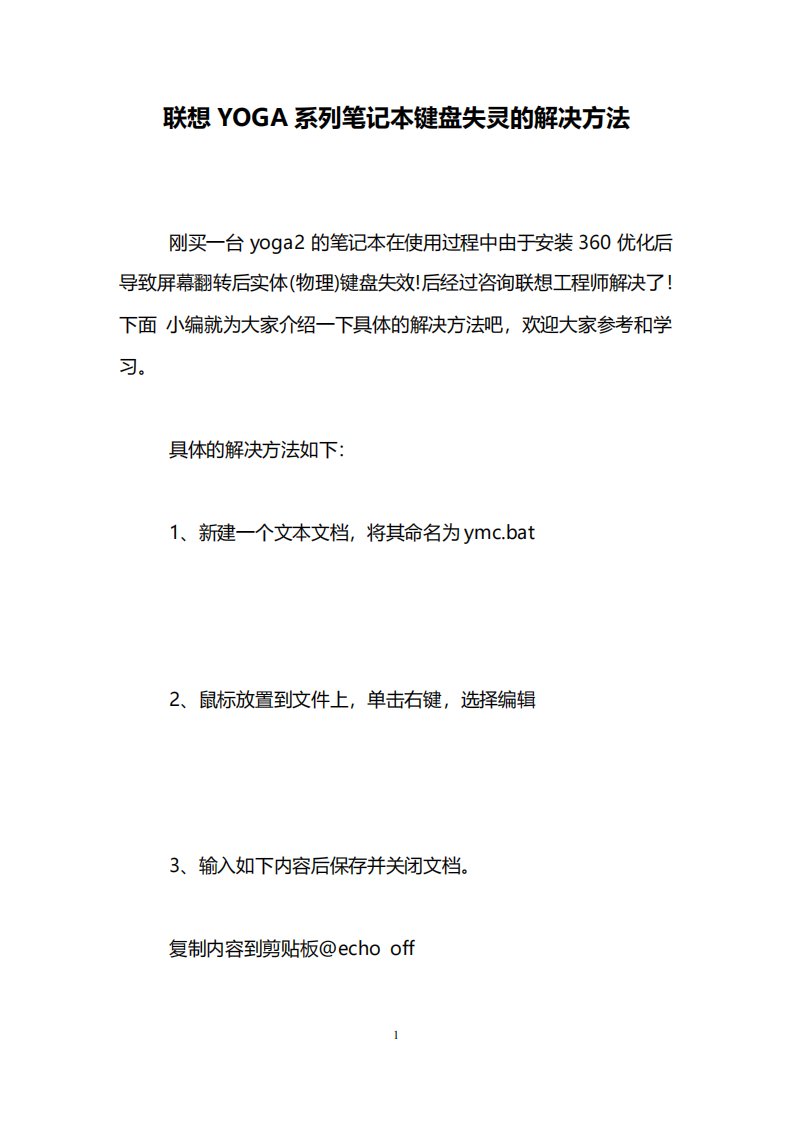 联想 YOGA 系列笔记本键盘失灵的解决方法

刚买一台 yoga2 的笔记本在使用过程中由于安装 360 优化后导致屏幕翻转后实体(物理)键盘失效!后经过咨询联想工程师解决了!下面 小编就为大家介绍一下具体的解决方法吧，欢迎大家参考和学习。

具体的解决方法如下:

1、新建一个文本文档，将其命名为 ymc.bat

2、鼠标放置到文件上，单击右键，选择编辑

3、输入如下内容后保存并关闭文档。

复制内容到剪贴板@echo off

1